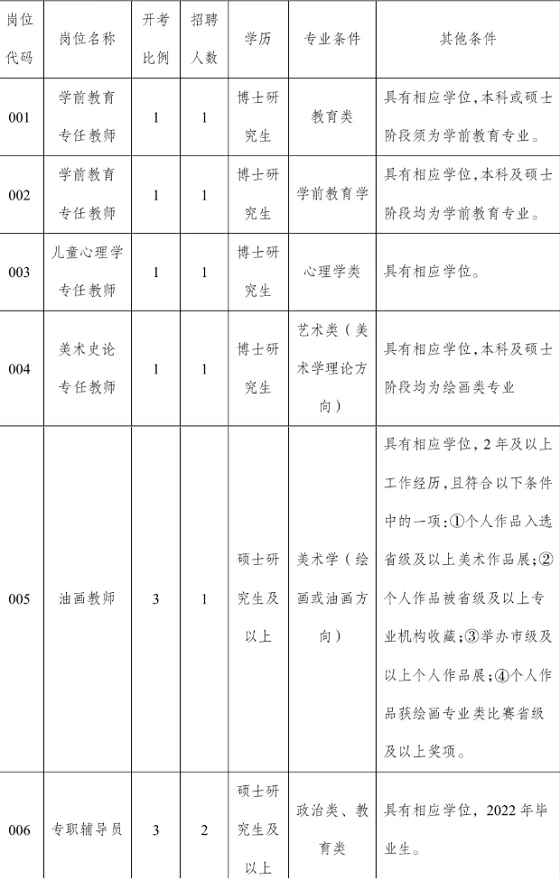 | 岗位代码 | 岗位名称 | 开考比例 | 招聘人数 | 学历 | 专业条件 | 其他条件 |
|---|---|---|---|---|---|---|
| 001 | 学前教育专任教师 | 1 | 1 | 博士研究生 | 教育类 | 具有相应学位，本科或硕士阶段须为学前教育专业。 |
| 002 | 学前教育专任教师 | 1 | 1 | 博士研究生 | 学前教育学 | 具有相应学位，本科及硕士阶段均为学前教育专业。 |
| 003 | 儿童心理学专任教师 | 1 | 1 | 博士研究生 | 心理学类 | 具有相应学位。 |
| 004 | 美术史论专任教师 | 1 | 1 | 博士研究生 | 艺术类（美术学理论方向） | 具有相应学位，本科及硕士阶段均为绘画类专业 |
| 005 | 油画教师 | 3 | 1 | 硕士研究生及以上 | 美术学（绘画或油画方向） | 具有相应学位，2年及以上工作经历，且符合以下条件中的一项：①个人作品入选省级及以上美术作品展；②个人作品被省级及以上专业机构收藏；③举办市级及以上个人作品展；④个人作品获绘画专业类比赛省级及以上奖项。 |
| 006 | 专职辅导员 | 3 | 2 | 硕士研究生及以上 | 政治类、教育类 | 具有相应学位，2022年毕业生。 |